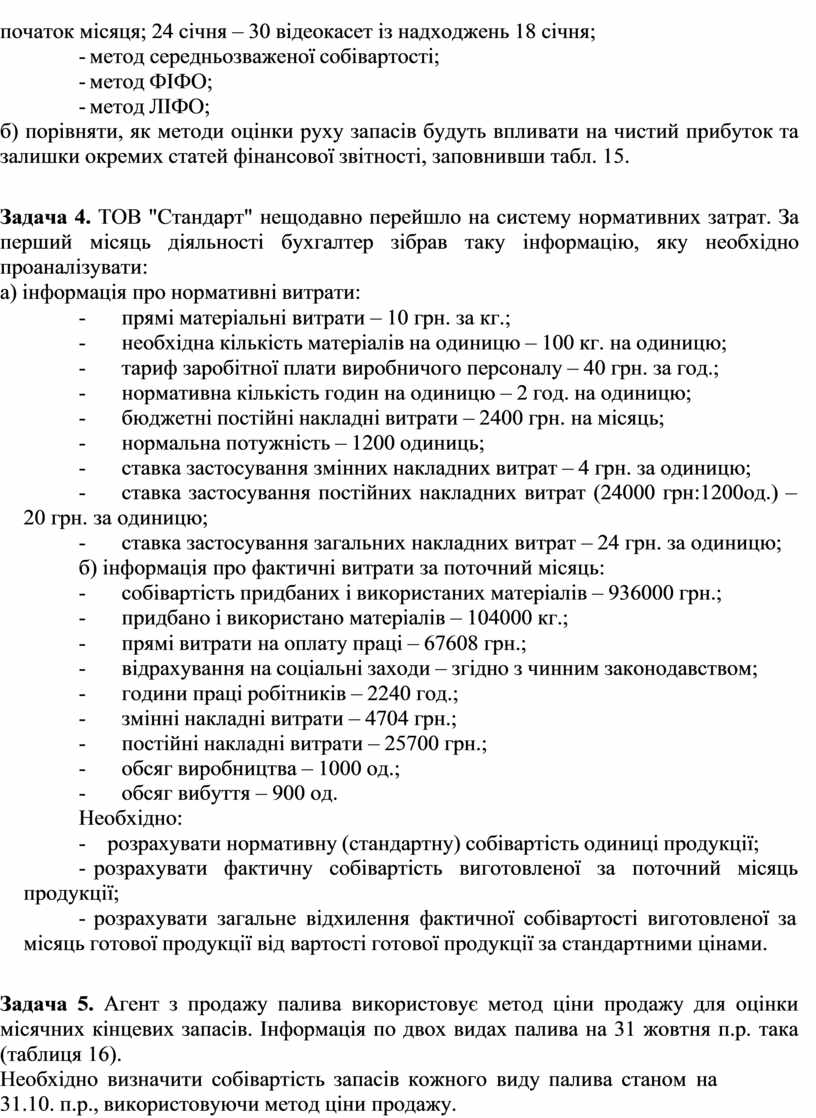 початок місяця; 24 січня – 30 відеокасет із надходжень 18 січня;

- метод середньозваженої собівартості;

- метод ФІФО;

- метод ЛІФО;

б) порівняти, як методи оцінки руху запасів будуть впливати на чистий прибуток та залишки окремих статей фінансової звітності, заповнивши табл. 15.

Задача 4. ТОВ "Стандарт" нещодавно перейшло на систему нормативних затрат. За перший місяць діяльності бухгалтер зібрав таку інформацію, яку необхідно проаналізувати:

а) інформація про нормативні витрати:

- прямі матеріальні витрати – 10 грн. за кг.;
- необхідна кількість матеріалів на одиницю – 100 кг. на одиницю;
- тариф заробітної плати виробничого персоналу – 40 грн. за год.;
- нормативна кількість годин на одиницю – 2 год. на одиницю;
- бюджетні постійні накладні витрати – 2400 грн. на місяць;
- нормальна потужність – 1200 одиниць;
- ставка застосування змінних накладних витрат – 4 грн. за одиницю;
- ставка застосування постійних накладних витрат (24000 грн:1200од.) – 20 грн. за одиницю;
- ставка застосування загальних накладних витрат – 24 грн. за одиницю;

б) інформація про фактичні витрати за поточний місяць:

- собівартість придбаних і використаних матеріалів – 936000 грн.;
- придбано і використано матеріалів – 104000 кг.;
- прямі витрати на оплату праці – 67608 грн.;
- відрахування на соціальні заходи – згідно з чинним законодавством;
- години праці робітників – 2240 год.;
- змінні накладні витрати – 4704 грн.;
- постійні накладні витрати – 25700 грн.;
- обсяг виробництва – 1000 од.;
- обсяг вибуття – 900 од.

Необхідно:

- розрахувати нормативну (стандартну) собівартість одиниці продукції;

- розрахувати фактичну собівартість виготовленої за поточний місяць продукції;

- розрахувати загальне відхилення фактичної собівартості виготовленої за місяць готової продукції від вартості готової продукції за стандартними цінами.

Задача 5. Агент з продажу палива використовує метод ціни продажу для оцінки місячних кінцевих запасів. Інформація по двох видах палива на 31 жовтня п.р. така (таблиця 16).

Необхідно визначити собівартість запасів кожного виду палива станом на 31.10. п.р., використовуючи метод ціни продажу.